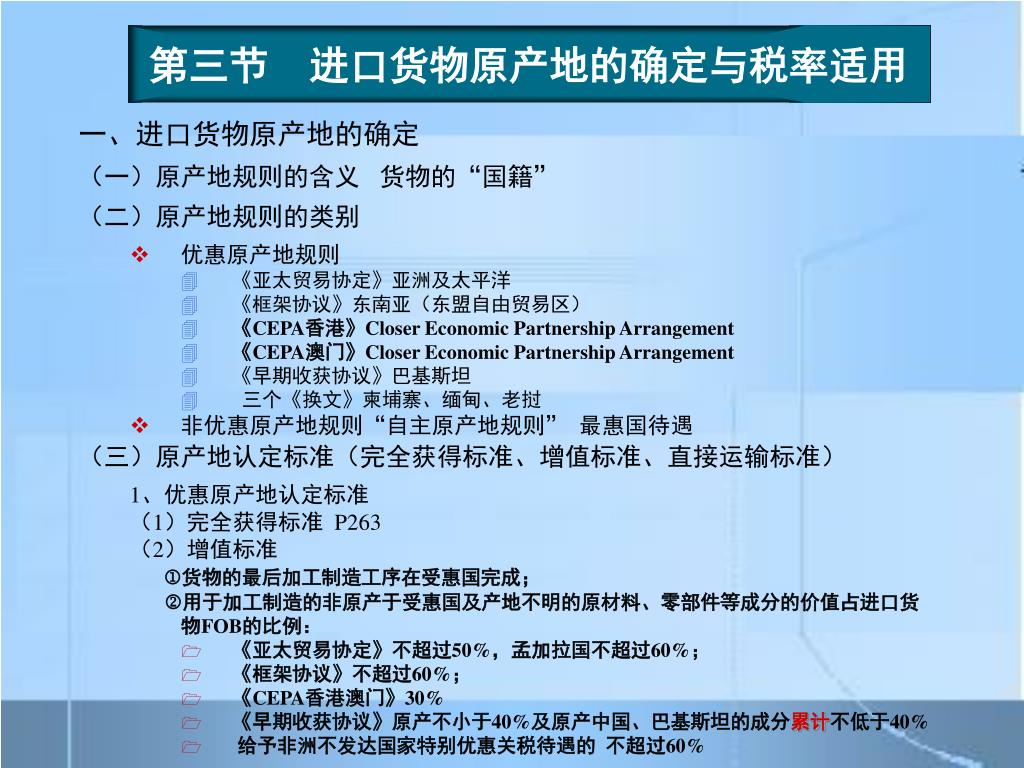 第三节　进口货物原产地的确定与税率适用

一、进口货物原产地的确定

（一）原产地规则的含义　货物的“国籍”

（二）原产地规则的类别

❖ 优惠原产地规则

《亚太贸易协定》亚洲及太平洋

《框架协议》东南亚（东盟自由贸易区）

《CEPA香港》Closer Economic Partnership Arrangement

《CEPA澳门》Closer Economic Partnership Arrangement

《早期收获协议》巴基斯坦

三个《换文》柬埔寨、缅甸、老挝

❖ 非优惠原产地规则“自主原产地规则”　最惠国待遇

（三）原产地认定标准（完全获得标准、增值标准、直接运输标准）

1、优惠原产地认定标准

（1）完全获得标准　P263

（2）增值标准

①货物的最后加工制造工序在受惠国完成；

②用于加工制造的非原产于受惠国及产地不明的原材料、零部件等成分的价值占进口货物FOB的比例：

《亚太贸易协定》不超过50%，孟加拉国不超过60%；

《框架协议》不超过60%；

《CEPA香港澳门》30%

《早期收获协议》原产不小于40%及原产中国、巴基斯坦的成分累计不低于40%

给予非洲不发达国家特别优惠关税待遇的　不超过60%